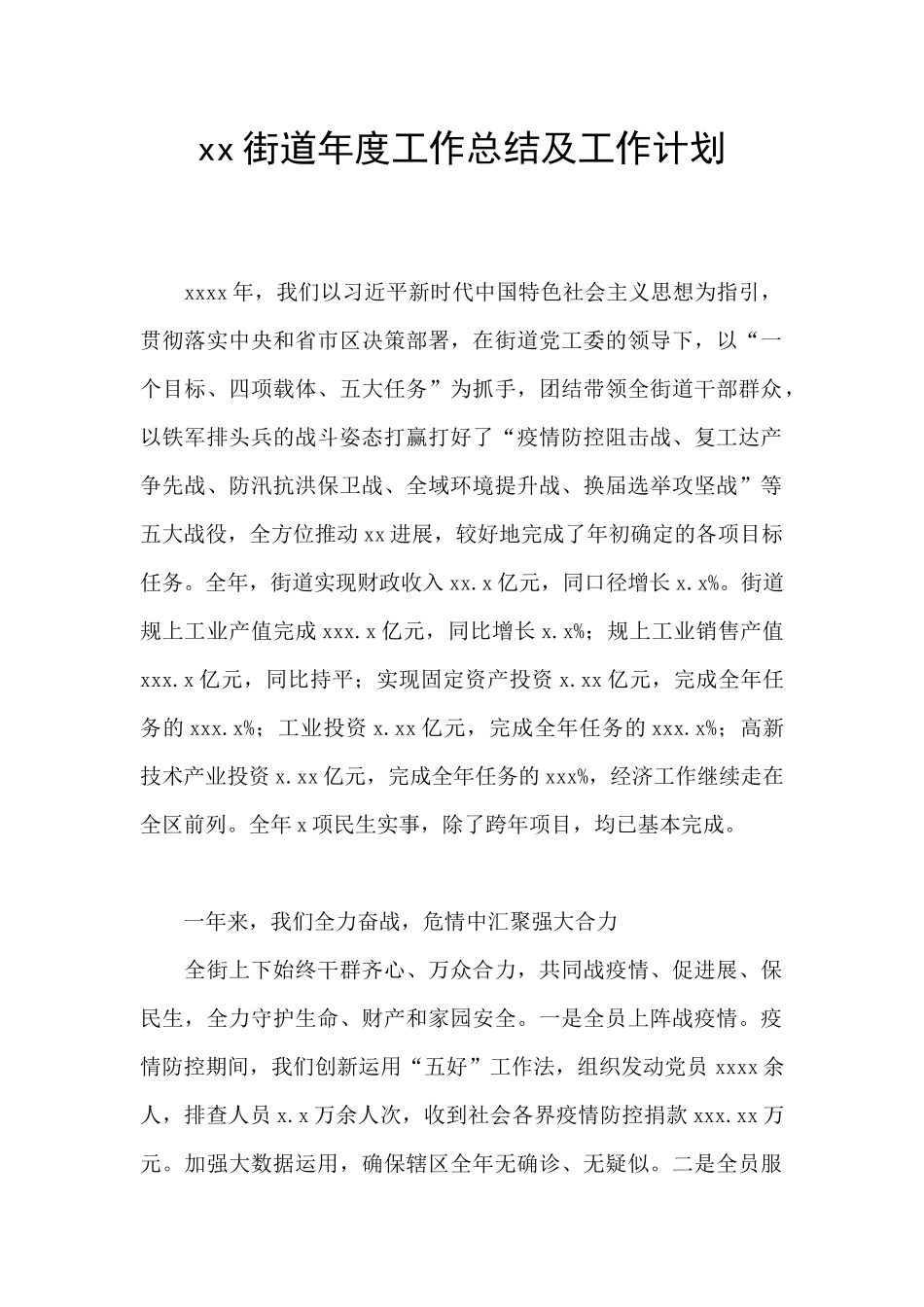 xx 街道年度工作总结及工作计划

xxxx 年，我们以习近平新时代中国特色社会主义思想为指引，贯彻落实中央和省市区决策部署，在街道党工委的领导下，以“一个目标、四项载体、五大任务”为抓手，团结带领全街道干部群众，以铁军排头兵的战斗姿态打赢打好了“疫情防控阻击战、复工达产争先战、防汛抗洪保卫战、全域环境提升战、换届选举攻坚战”等五大战役，全方位推动 xx 进展，较好地完成了年初确定的各项目标任务。全年，街道实现财政收入 xx.x 亿元，同口径增长 x.x%。街道规上工业产值完成 xxx.x 亿元，同比增长 x.x%；规上工业销售产值 xxx.x 亿元，同比持平；实现固定资产投资 x.xx 亿元，完成全年任务的 xxx.x%；工业投资 x.xx 亿元，完成全年任务的 xxx.x%；高新技术产业投资 x.xx 亿元，完成全年任务的 xxx%，经济工作继续走在全区前列。全年 x 项民生实事，除了跨年项目，均已基本完成。

一年来，我们全力奋战，危情中汇聚强大合力

全街上下始终干群齐心、万众合力，共同战疫情、促进展、保民生，全力守护生命、财产和家园安全。一是全员上阵战疫情。疫情防控期间，我们创新运用“五好”工作法，组织发动党员 xxxx 余人，排查人员 x.x 万余人次，收到社会各界疫情防控捐款 xxx.xx 万元。加强大数据运用，确保辖区全年无确诊、无疑似。二是全员服